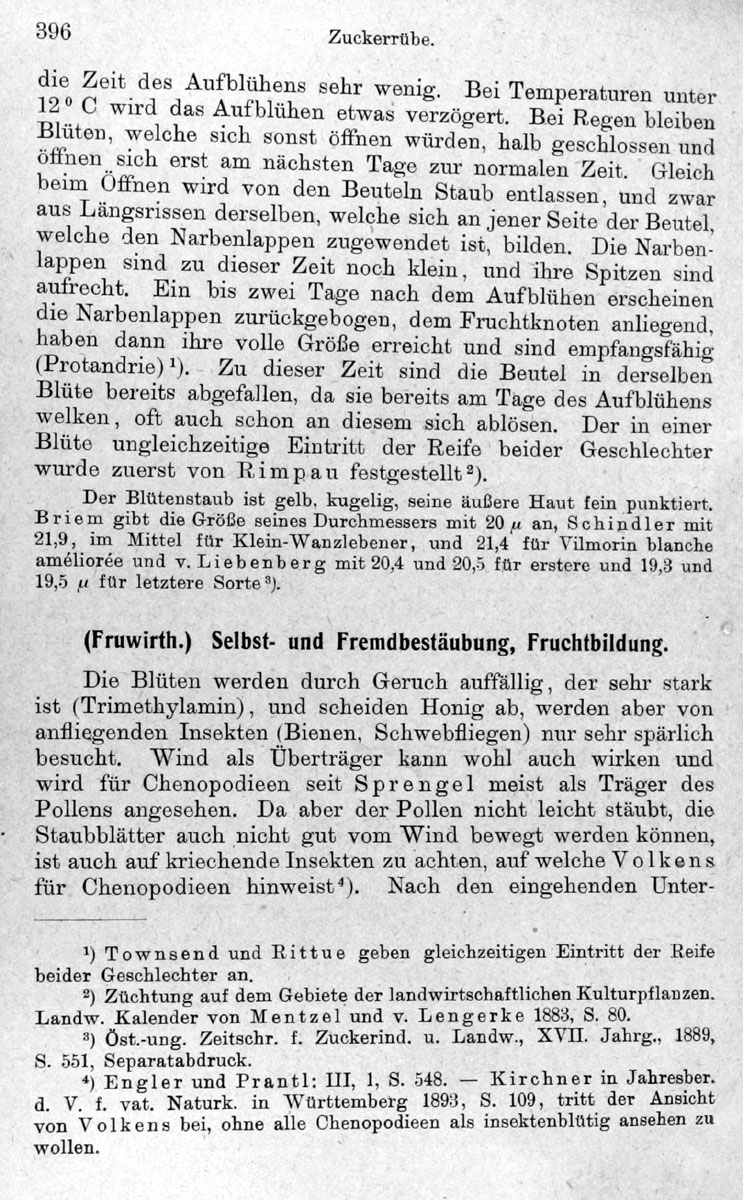 396 Zuckerrübe.

die Zeit des Aufblühens sehr wenig. Bei Temperaturen unter 12° C wird das Aufblühen etwas verzögert. Bei Regen bleiben Blüten, welche sich sonst öffnen würden, halb geschlossen und öffnen sich erst am nächsten Tage zur normalen Zeit. Gleich beim Öffnen wird von den Beuteln Staub entlassen, und zwar aus Längsrissen derselben, welche sich an jener Seite der Beutel, welche den Narbenlappen zugewendet ist, bilden. Die Narbenlappen sind zu dieser Zeit noch klein, und ihre Spitzen sind aufrecht. Ein bis zwei Tage nach dem Aufblühen erscheinen die Narbenlappen zurückgebogen, dem Fruchtknoten anliegend, haben dann ihre volle Größe erreicht und sind empfangsfähig (Protandrie)¹). Zu dieser Zeit sind die Beutel in derselben Blüte bereits abgefallen, da sie bereits am Tage des Aufblühens welken, oft auch schon an diesem sich ablösen. Der in einer Blüte ungleichzeitige Eintritt der Reife beider Geschlechter wurde zuerst von Rimpau festgestellt²).

Der Blütenstaub ist gelb, kugelig, seine äußere Haut fein punktiert. Briem gibt die Größe seines Durchmessers mit 20 $\mu$ an, Schindler mit 21,9, im Mittel für Klein-Wanzlebener, und 21,4 für Vilmorin blanche améliorée und v. Liebenberg mit 20,4 und 20,5 für erstere und 19,3 und 19,5 $\mu$ für letztere Sorte³).

(Fruwirth.) Selbst- und Fremdbestäubung, Fruchtbildung.

Die Blüten werden durch Geruch auffällig, der sehr stark ist (Trimethylamin), und scheiden Honig ab, werden aber von anfliegenden Insekten (Bienen, Schwebfliegen) nur sehr spärlich besucht. Wind als Überträger kann wohl auch wirken und wird für Chenopodieen seit Sprengel meist als Träger des Pollens angesehen. Da aber der Pollen nicht leicht stäubt, die Staubblätter auch nicht gut vom Wind bewegt werden können, ist auch auf kriechende Insekten zu achten, auf welche Volkens für Chenopodieen hinweist⁴). Nach den eingehenden Unter-

¹) Townsend und Rittue geben gleichzeitigen Eintritt der Reife beider Geschlechter an.
²) Züchtung auf dem Gebiete der landwirtschaftlichen Kulturpflanzen. Landw. Kalender von Mentzel und v. Lengerke 1883, S. 80.
³) Öst.-ung. Zeitschr. f. Zuckerind. u. Landw., XVII. Jahrg., 1889, S. 551, Separatabdruck.
⁴) Engler und Prantl: III, 1, S. 548. — Kirchner in Jahresber. d. V. f. vat. Naturk. in Württemberg 1893, S. 109, tritt der Ansicht von Volkens bei, ohne alle Chenopodieen als insektenblütig ansehen zu wollen.